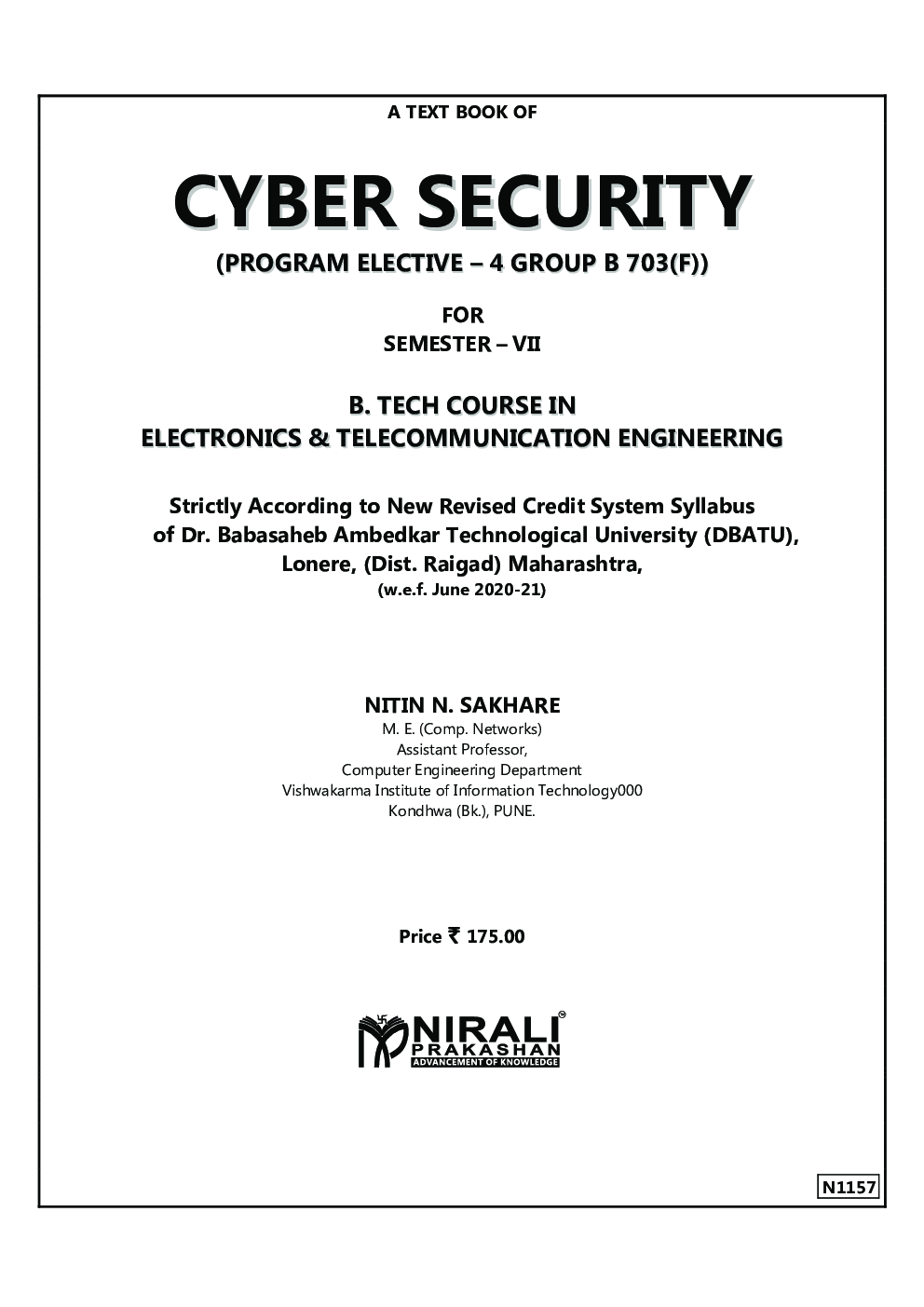 A TEXT BOOK OF

CYBER SECURITY

(PROGRAM ELECTIVE – 4 GROUP B 703(F))

FOR
SEMESTER – VII

B. TECH COURSE IN
ELECTRONICS & TELECOMMUNICATION ENGINEERING

Strictly According to New Revised Credit System Syllabus of Dr. Babasaheb Ambedkar Technological University (DBATU), Lonere, (Dist. Raigad) Maharashtra,
(w.e.f. June 2020-21)

NITIN N. SAKHARE
M. E. (Comp. Networks)
Assistant Professor,
Computer Engineering Department
Vishwakarma Institute of Information Technology000
Kondhwa (Bk.), PUNE.

Price ₹ 175.00

NIRALI
PRAKASHAN
ADVANCEMENT OF KNOWLEDGE

N1157